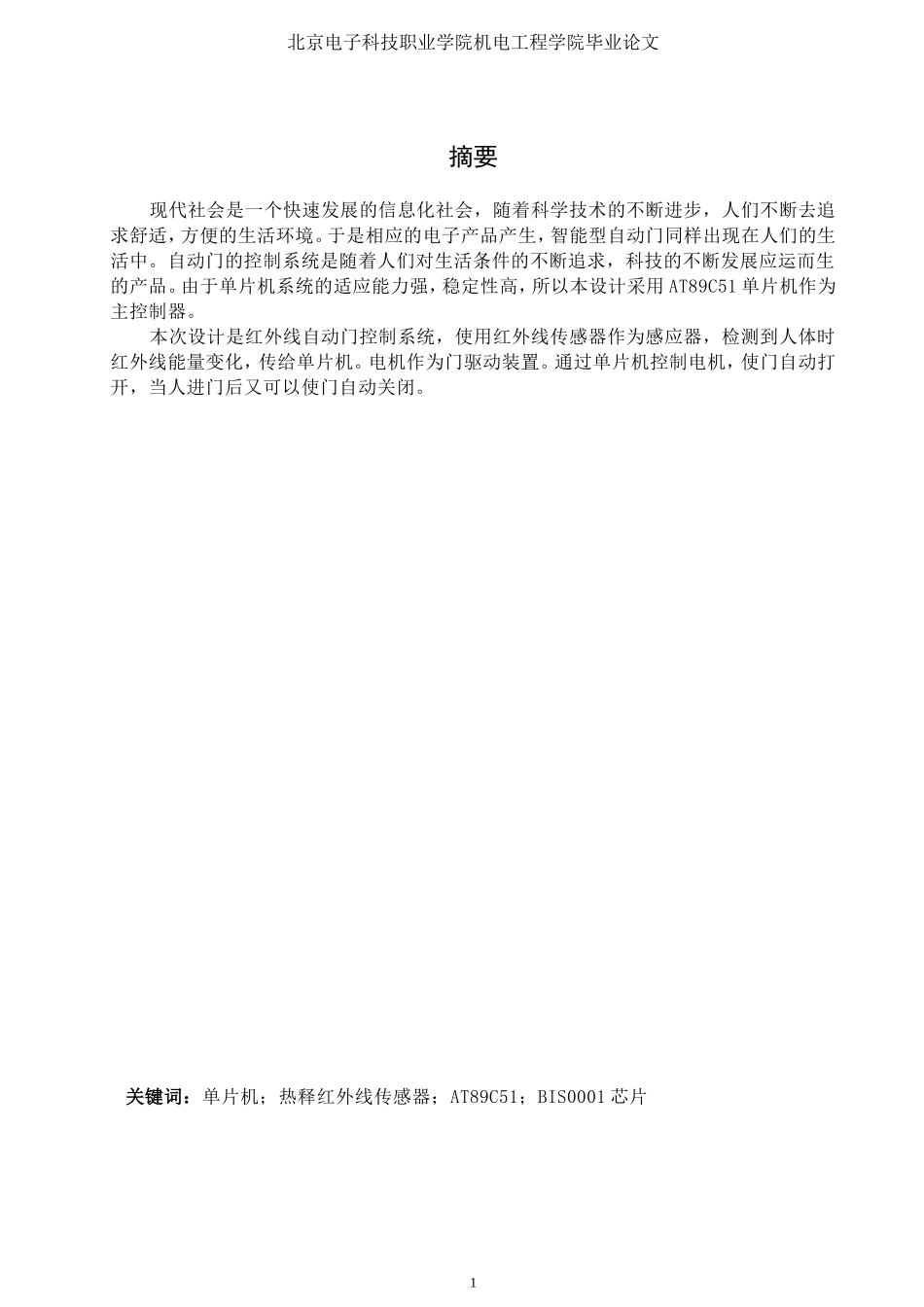 北京电子科技职业学院机电工程学院毕业论文

摘要

现代社会是一个快速发展的信息化社会，随着科学技术的不断进步，人们不断去追求舒适，方便的生活环境。于是相应的电子产品产生，智能型自动门同样出现在人们的生活中。自动门的控制系统是随着人们对生活条件的不断追求，科技的不断发展应运而生的产品。由于单片机系统的适应能力强，稳定性高，所以本设计采用AT89C51单片机作为主控制器。

本次设计是红外线自动门控制系统，使用红外线传感器作为感应器，检测到人体时红外线能量变化，传给单片机。电机作为门驱动装置。通过单片机控制电机，使门自动打开，当人进门后又可以使门自动关闭。

关键词：单片机；热释红外线传感器；AT89C51；BIS0001芯片

1